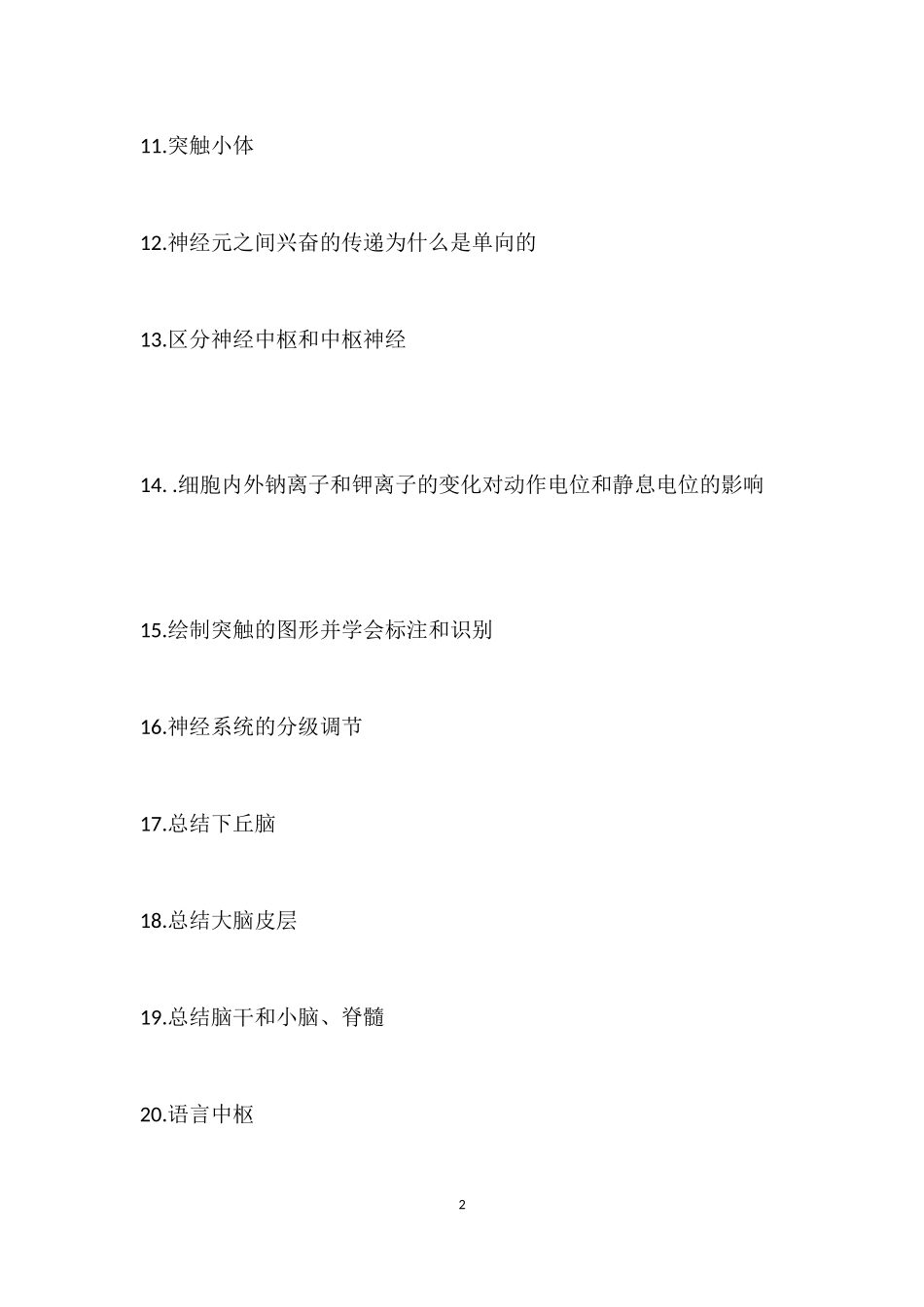 11.突触小体

12.神经元之间兴奋的传递为什么是单向的

13.区分神经中枢和中枢神经

14. .细胞内外钠离子和钾离子的变化对动作电位和静息电位的影响

15.绘制突触的图形并学会标注和识别

16.神经系统的分级调节

17.总结下丘脑

18.总结大脑皮层

19.总结脑干和小脑、脊髓

20.语言中枢

2